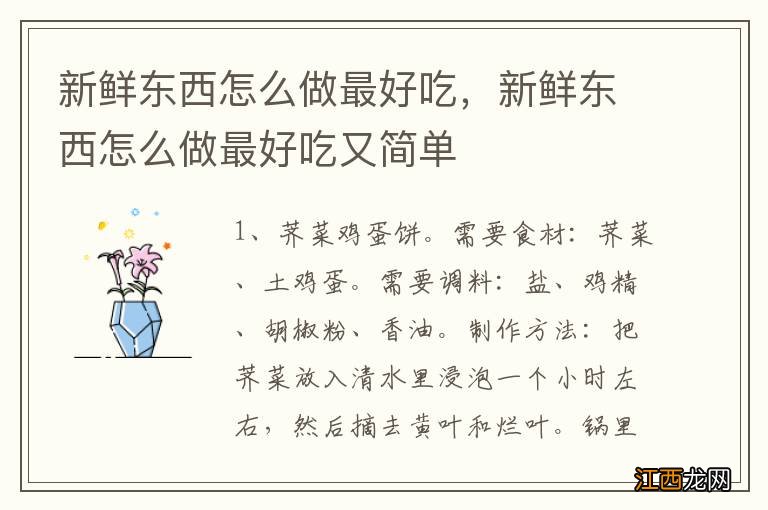 新鲜东西怎么做最好吃，新鲜东西怎么做最好吃又简单

1、荠菜鸡蛋饼。需要食材：荠菜、土鸡蛋。需要调料：盐、鸡精、胡椒粉、香油。制作方法：把荠菜放入清水里浸泡一个小时左右，然后摘去黄叶和烂叶。锅里

江西龙网